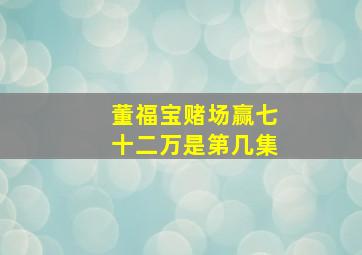 董福宝赌场赢七十二万是第几集